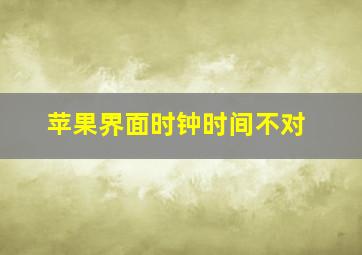 苹果界面时钟时间不对